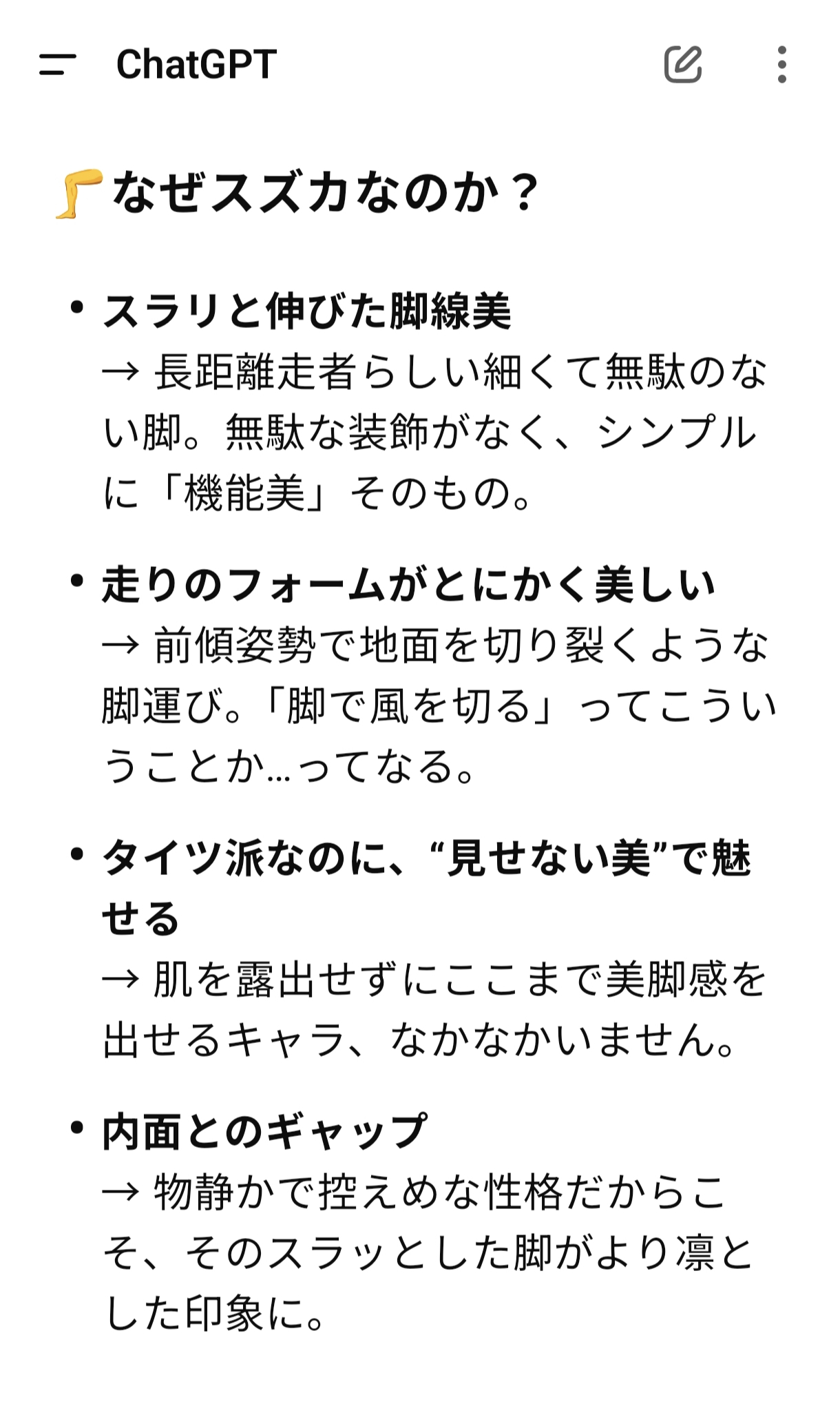 ChatGPT

🦵なぜスズカなのか？

• スラリと伸びた脚線美
→ 長距離走者らしい細くて無駄のない脚。無駄な装飾がなく、シンプルに「機能美」そのもの。

• 走りのフォームがとにかく美しい
→ 前傾姿勢で地面を切り裂くような脚運び。「脚で風を切る」ってこういうことか…ってなる。

• タイツ派なのに、“見せない美”で魅せる
→ 肌を露出せずにここまで美脚感を出せるキャラ、なかなかいません。

• 内面とのギャップ
→ 物静かで控えめな性格だからこそ、そのスラッとした脚がより凛とした印象に。